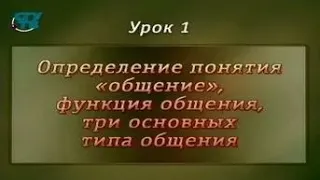 Урок 1

Определение понятия «общение», функция общения, три основных типа общения